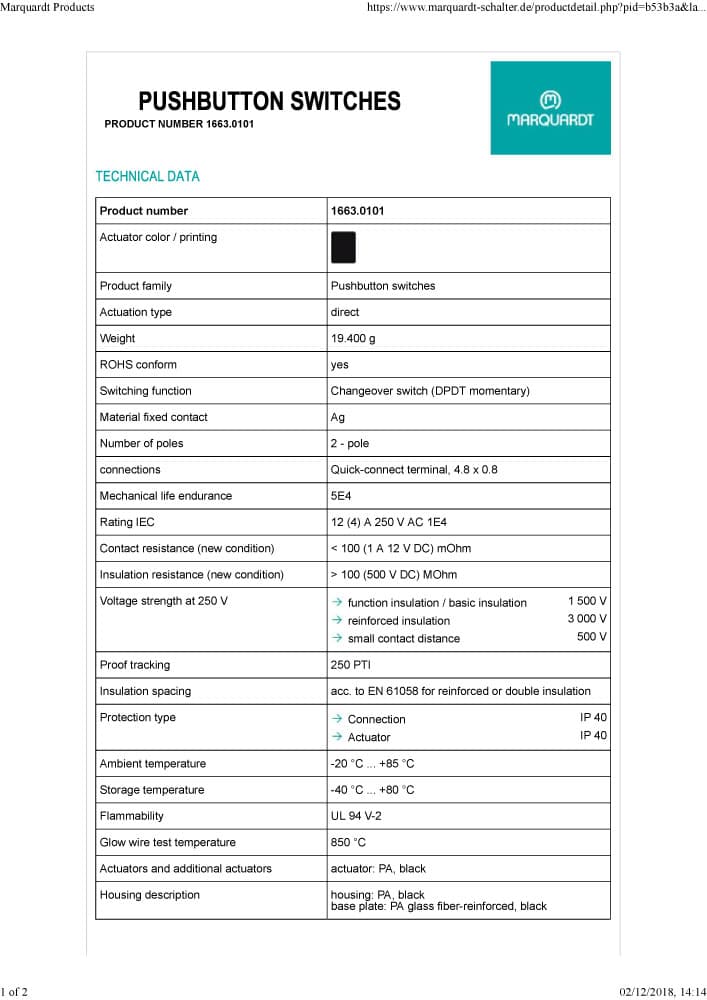 Marquardt Products https://www.marquardt-schalter.de/productdetail.php?pid=b53b3a&la...

PUSHBUTTON SWITCHES
PRODUCT NUMBER 1663.0101

MARQUARDT

TECHNICAL DATA

| Product number | 1663.0101 |
|---|---|
| Actuator color / printing | |
| Product family | Pushbutton switches |
| Actuation type | direct |
| Weight | 19.400 g |
| ROHS conform | yes |
| Switching function | Changeover switch (DPDT momentary) |
| Material fixed contact | Ag |
| Number of poles | 2 - pole |
| connections | Quick-connect terminal, 4.8 x 0.8 |
| Mechanical life endurance | 5E4 |
| Rating IEC | 12 (4) A 250 V AC 1E4 |
| Contact resistance (new condition) | < 100 (1 A 12 V DC) mOhm |
| Insulation resistance (new condition) | > 100 (500 V DC) MOhm |
| Voltage strength at 250 V | → function insulation / basic insulation 1 500 V → reinforced insulation 3 000 V → small contact distance 500 V |
| Proof tracking | 250 PTI |
| Insulation spacing | acc. to EN 61058 for reinforced or double insulation |
| Protection type | → Connection IP 40 → Actuator IP 40 |
| Ambient temperature | -20 °C ... +85 °C |
| Storage temperature | -40 °C ... +80 °C |
| Flammability | UL 94 V-2 |
| Glow wire test temperature | 850 °C |
| Actuators and additional actuators | actuator: PA, black |
| Housing description | housing: PA, black base plate: PA glass fiber-reinforced, black |

1 of 2 02/12/2018, 14:14